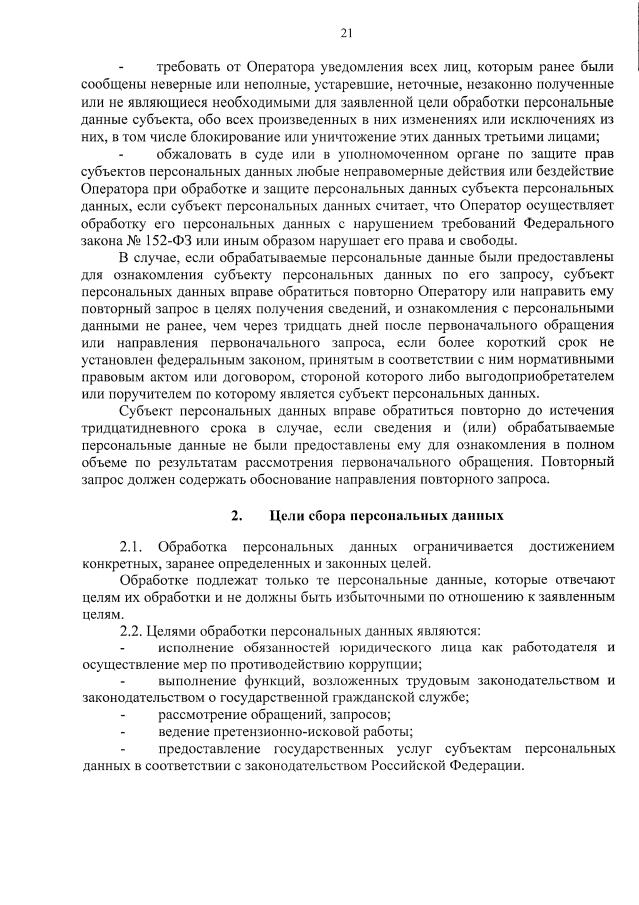 21

- требовать от Оператора уведомления всех лиц, которым ранее были сообщены неверные или неполные, устаревшие, неточные, незаконно полученные или не являющиеся необходимыми для заявленной цели обработки персональные данные субъекта, обо всех произведенных в них изменениях или исключениях из них, в том числе блокирование или уничтожение этих данных третьими лицами;

- обжаловать в суде или в уполномоченном органе по защите прав субъектов персональных данных любые неправомерные действия или бездействие Оператора при обработке и защите персональных данных субъекта персональных данных, если субъект персональных данных считает, что Оператор осуществляет обработку его персональных данных с нарушением требований Федерального закона № 152-ФЗ или иным образом нарушает его права и свободы.

В случае, если обрабатываемые персональные данные были предоставлены для ознакомления субъекту персональных данных по его запросу, субъект персональных данных вправе обратиться повторно Оператору или направить ему повторный запрос в целях получения сведений, и ознакомления с персональными данными не ранее, чем через тридцать дней после первоначального обращения или направления первоначального запроса, если более короткий срок не установлен федеральным законом, принятым в соответствии с ним нормативными правовым актом или договором, стороной которого либо выгодоприобретателем или поручителем по которому является субъект персональных данных.

Субъект персональных данных вправе обратиться повторно до истечения тридцатидневного срока в случае, если сведения и (или) обрабатываемые персональные данные не были предоставлены ему для ознакомления в полном объеме по результатам рассмотрения первоначального обращения. Повторный запрос должен содержать обоснование направления повторного запроса.

2. Цели сбора персональных данных

2.1. Обработка персональных данных ограничивается достижением конкретных, заранее определенных и законных целей.

Обработке подлежат только те персональные данные, которые отвечают целям их обработки и не должны быть избыточными по отношению к заявленным целям.

2.2. Целями обработки персональных данных являются:

- исполнение обязанностей юридического лица как работодателя и осуществление мер по противодействию коррупции;

- выполнение функций, возложенных трудовым законодательством и законодательством о государственной гражданской службе;

- рассмотрение обращений, запросов;

- ведение претензионно-исковой работы;

- предоставление государственных услуг субъектам персональных данных в соответствии с законодательством Российской Федерации.